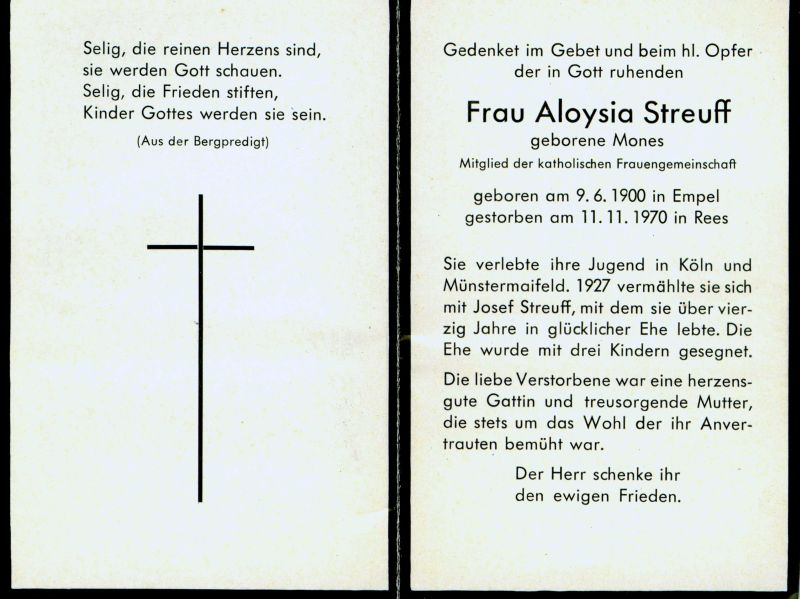 Selig, die reinen Herzens sind,
sie werden Gott schauen.
Selig, die Frieden stiften,
Kinder Gottes werden sie sein.

(Aus der Bergpredigt)

Gedenket im Gebet und beim hl. Opfer
der in Gott ruhenden

Frau Aloysia Streuff

geborene Mones

Mitglied der katholischen Frauengemeinschaft

geboren am 9. 6. 1900 in Empel
gestorben am 11. 11. 1970 in Rees

Sie verlebte ihre Jugend in Köln und Münstermaifeld. 1927 vermählte sie sich mit Josef Streuff, mit dem sie über vierzig Jahre in glücklicher Ehe lebte. Die Ehe wurde mit drei Kindern gesegnet.

Die liebe Verstorbene war eine herzensgute Gattin und treusorgende Mutter, die stets um das Wohl der ihr Anvertrauten bemüht war.

Der Herr schenke ihr
den ewigen Frieden.